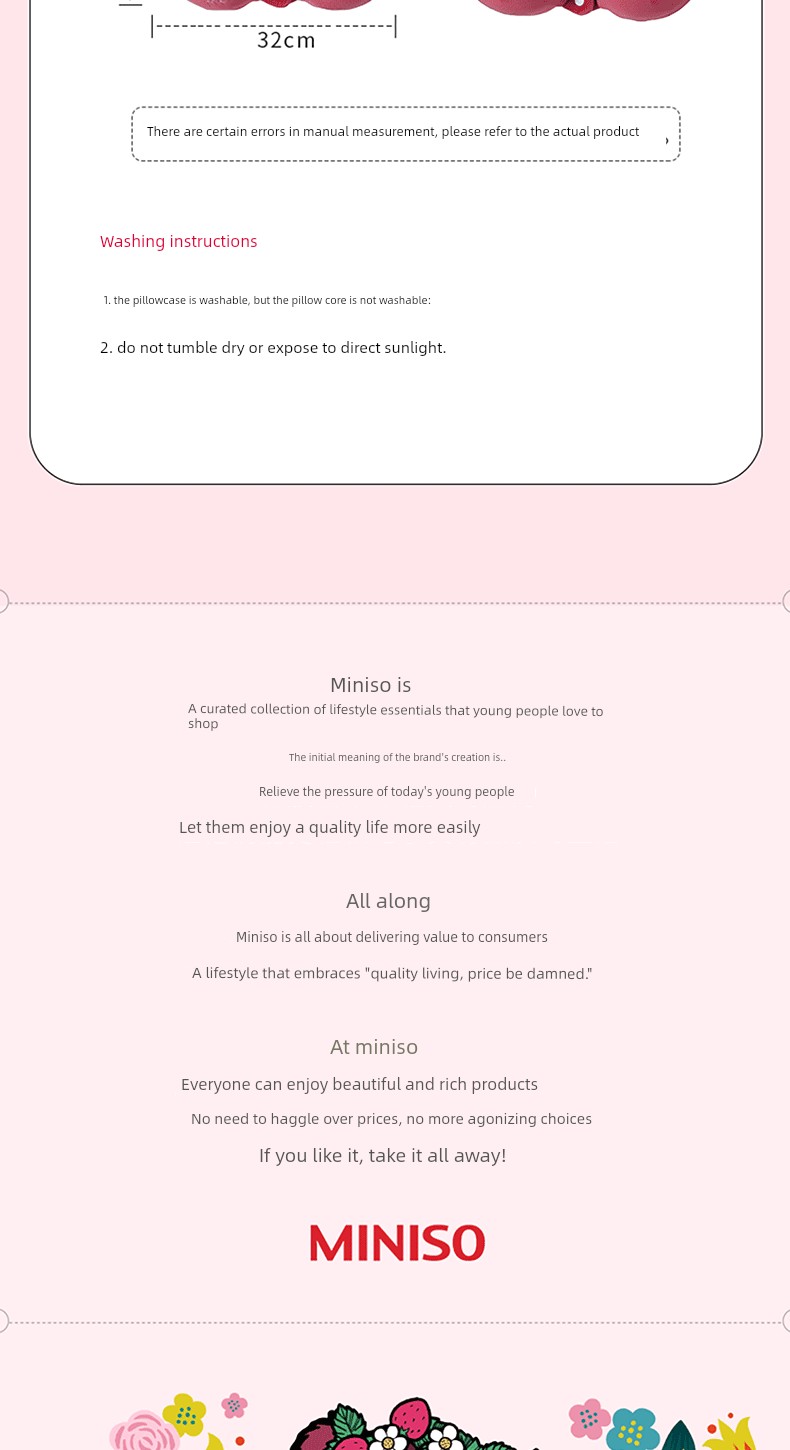 32cm

There are certain errors in manual measurement, please refer to the actual product ,

Washing instructions

1. the pillowcase is washable, but the pillow core is not washable:

2. do not tumble dry or expose to direct sunlight.

Miniso is

A curated collection of lifestyle essentials that young people love to shop

The initial meaning of the brand's creation is..

Relieve the pressure of today's young people

Let them enjoy a quality life more easily

All along

Miniso is all about delivering value to consumers

A lifestyle that embraces "quality living, price be damned."

At miniso

Everyone can enjoy beautiful and rich products

No need to haggle over prices, no more agonizing choices

If you like it, take it all away!

MINISO